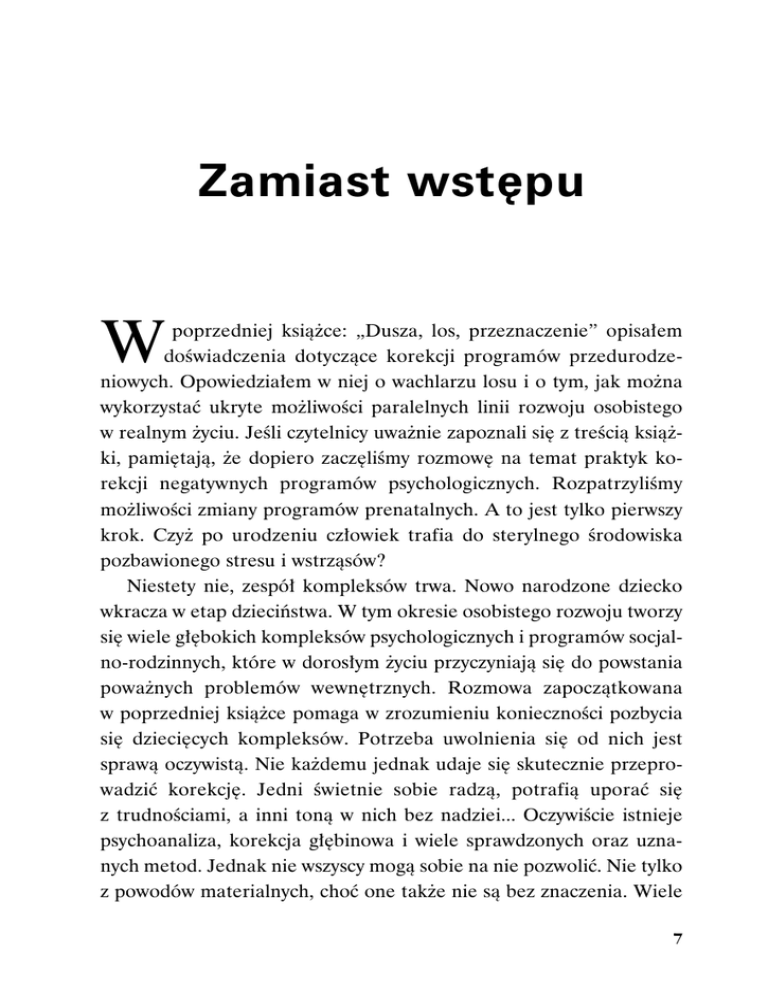 Zamiast wstępu

W poprzedniej książce: „Dusza, los, przeznaczenie” opisałem doświadczenia dotyczące korekcji programów przedurodzeniowych. Opowiedziałem w niej o wachlarzu losu i o tym, jak można wykorzystać ukryte możliwości paralelnych linii rozwoju osobistego w realnym życiu. Jeśli czytelnicy uważnie zapoznali się z treścią książki, pamiętają, że dopiero zaczęliśmy rozmowę na temat praktyk korekcji negatywnych programów psychologicznych. Rozpatrzyliśmy możliwości zmiany programów prenatalnych. A to jest tylko pierwszy krok. Czyż po urodzeniu człowiek trafia do sterylnego środowiska pozbawionego stresu i wstrząsów?

Niestety nie, zespół kompleksów trwa. Nowo narodzone dziecko wkracza w etap dzieciństwa. W tym okresie osobistego rozwoju tworzy się wiele głębokich kompleksów psychologicznych i programów socjalno-rodzinnych, które w dorosłym życiu przyczyniają się do powstania poważnych problemów wewnętrznych. Rozmowa zapoczątkowana w poprzedniej książce pomaga w zrozumieniu konieczności pozbycia się dziecięcych kompleksów. Potrzeba uwolnienia się od nich jest sprawą oczywistą. Nie każdemu jednak udaje się skutecznie przeprowadzić korekcję. Jedni świetnie sobie radzą, potrafią uporać się z trudnościami, a inni toną w nich bez nadziei... Oczywiście istnieje psychoanaliza, korekcja głębinowa i wiele sprawdzonych oraz uznanych metod. Jednak nie wszyscy mogą sobie na nie pozwolić. Nie tylko z powodów materialnych, choć one także nie są bez znaczenia. Wiele

7